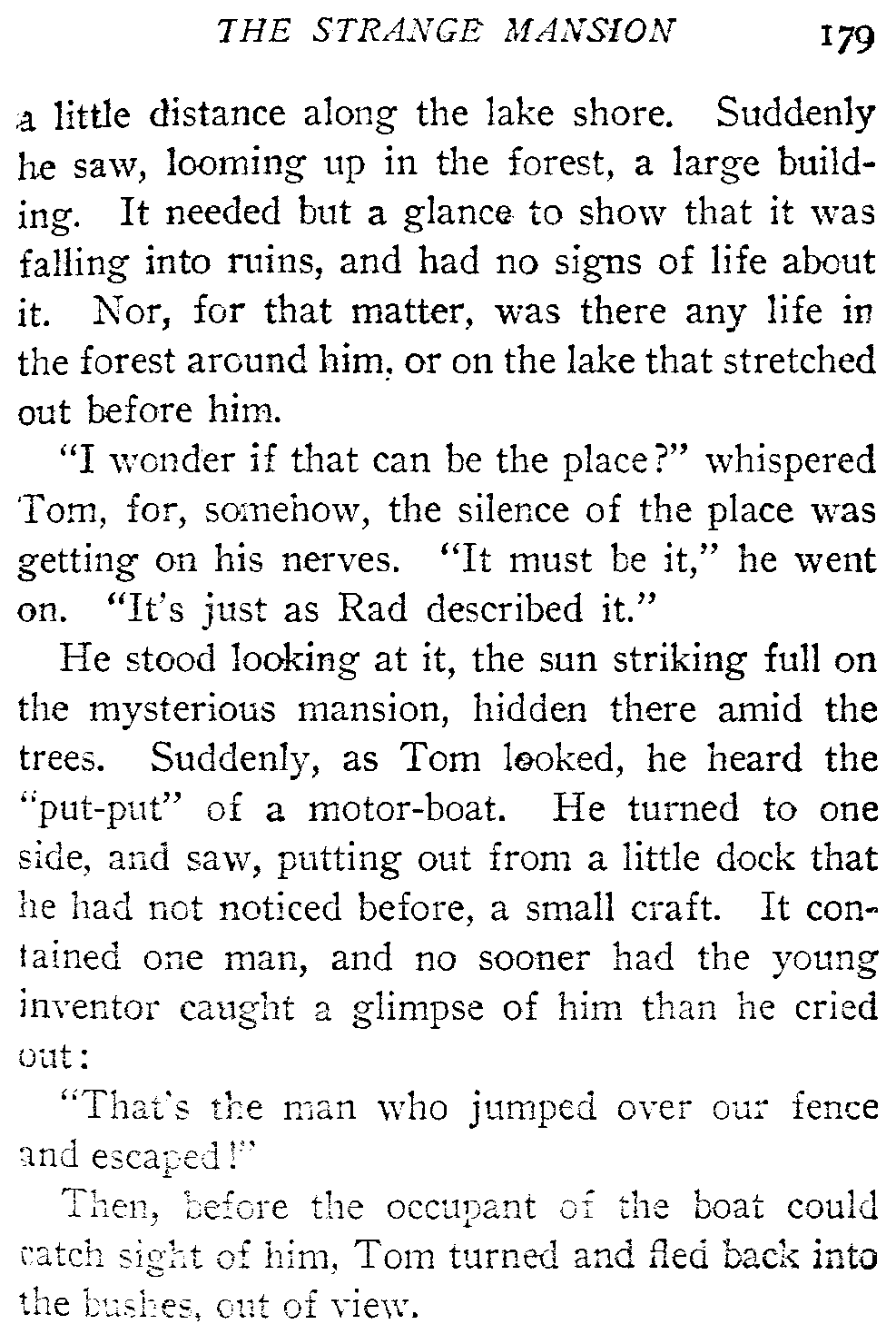 THE STRANGE MANSION 179

a little distance along the lake shore. Suddenly he saw, looming up in the forest, a large building. It needed but a glance to show that it was falling into ruins, and had no signs of life about it. Nor, for that matter, was there any life in the forest around him, or on the lake that stretched out before him.

"I wonder if that can be the place?" whispered Tom, for, somehow, the silence of the place was getting on his nerves. "It must be it," he went on. "It's just as Rad described it."

He stood looking at it, the sun striking full on the mysterious mansion, hidden there amid the trees. Suddenly, as Tom looked, he heard the "put-put" of a motor-boat. He turned to one side, and saw, putting out from a little dock that he had not noticed before, a small craft. It contained one man, and no sooner had the young inventor caught a glimpse of him than he cried out:

"That's the man who jumped over our fence and escaped!"

Then, before the occupant of the boat could catch sight of him, Tom turned and fled back into the bushes, out of view.